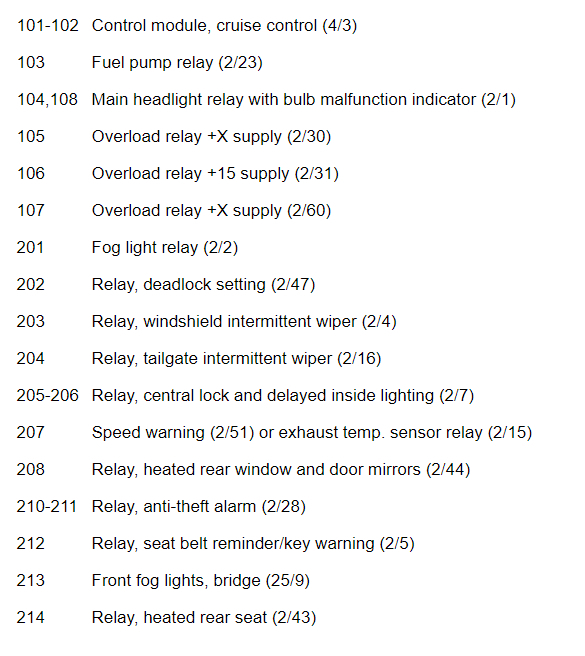 | | |
|---|---|
| 101-102 | Control module, cruise control (4/3) |
| 103 | Fuel pump relay (2/23) |
| 104,108 | Main headlight relay with bulb malfunction indicator (2/1) |
| 105 | Overload relay +X supply (2/30) |
| 106 | Overload relay +15 supply (2/31) |
| 107 | Overload relay +X supply (2/60) |
| 201 | Fog light relay (2/2) |
| 202 | Relay, deadlock setting (2/47) |
| 203 | Relay, windshield intermittent wiper (2/4) |
| 204 | Relay, tailgate intermittent wiper (2/16) |
| 205-206 | Relay, central lock and delayed inside lighting (2/7) |
| 207 | Speed warning (2/51) or exhaust temp. sensor relay (2/15) |
| 208 | Relay, heated rear window and door mirrors (2/44) |
| 210-211 | Relay, anti-theft alarm (2/28) |
| 212 | Relay, seat belt reminder/key warning (2/5) |
| 213 | Front fog lights, bridge (25/9) |
| 214 | Relay, heated rear seat (2/43) |